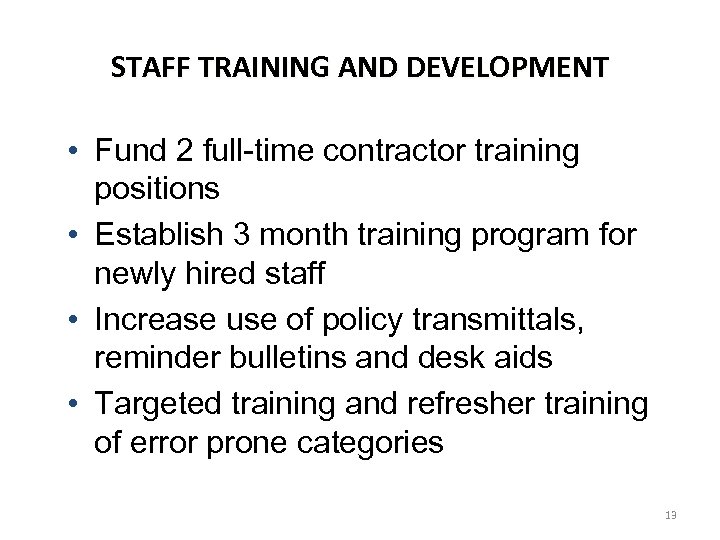 STAFF TRAINING AND DEVELOPMENT

• Fund 2 full-time contractor training positions
• Establish 3 month training program for newly hired staff
• Increase use of policy transmittals, reminder bulletins and desk aids
• Targeted training and refresher training of error prone categories

13